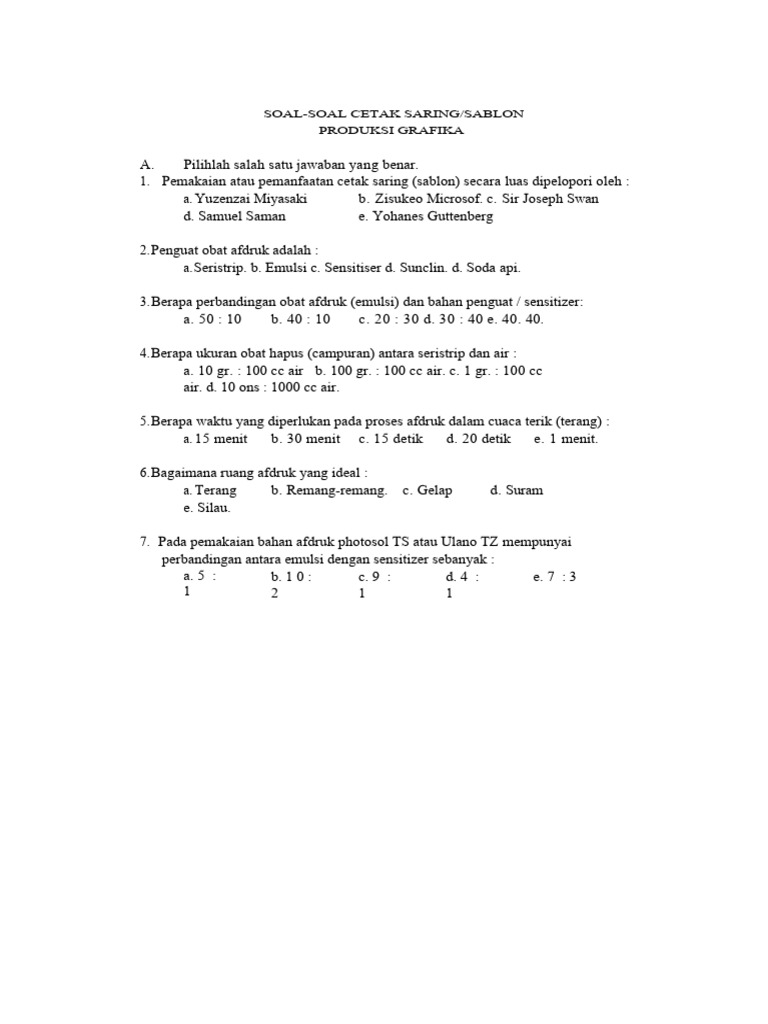 SOAL-SOAL CETAK SARING/SABLON
PRODUKSI GRAFIKA

A. Pilihlah salah satu jawaban yang benar.
1. Pemakaian atau pemanfaatan cetak saring (sablon) secara luas dipelopori oleh :
a. Yuzenzai Miyasaki b. Zisukeo Microsof. c. Sir Joseph Swan
d. Samuel Saman e. Yohanes Guttenberg

2.Penguat obat afdruk adalah :
a.Seristrip. b. Emulsi c. Sensitiser d. Sunclin. d. Soda api.

3.Berapa perbandingan obat afdruk (emulsi) dan bahan penguat / sensitizer:
a. 50 : 10 b. 40 : 10 c. 20 : 30 d. 30 : 40 e. 40. 40.

4.Berapa ukuran obat hapus (campuran) antara seristrip dan air :
a. 10 gr. : 100 cc air b. 100 gr. : 100 cc air. c. 1 gr. : 100 cc air. d. 10 ons : 1000 cc air.

5.Berapa waktu yang diperlukan pada proses afdruk dalam cuaca terik (terang) :
a. 15 menit b. 30 menit c. 15 detik d. 20 detik e. 1 menit.

6.Bagaimana ruang afdruk yang ideal :
a. Terang b. Remang-remang. c. Gelap d. Suram
e. Silau.

7. Pada pemakaian bahan afdruk photosol TS atau Ulano TZ mempunyai perbandingan antara emulsi dengan sensitizer sebanyak :
a. 5 : 1 b. 1 0 : 2 c. 9 : 1 d. 4 : 1 e. 7 : 3